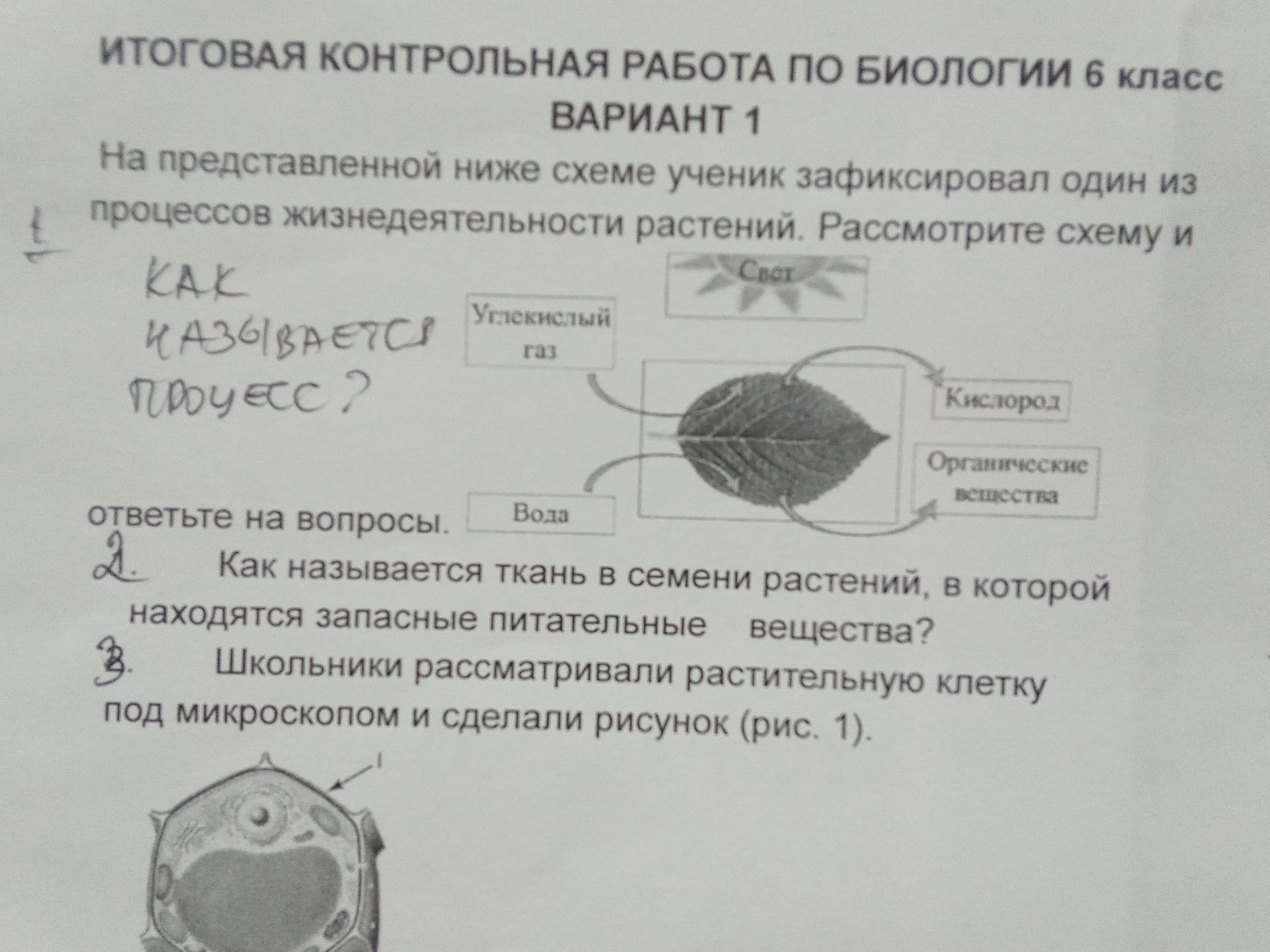 ИТОГОВАЯ КОНТРОЛЬНАЯ РАБОТА ПО БИОЛОГИИ 6 класс
ВАРИАНТ 1

1 На представленной ниже схеме ученик зафиксировал один из процессов жизнедеятельности растений. Рассмотрите схему и

КАК НАЗЫВАЕТСЯ ПРОЦЕСС?

Свет

Углекислый газ

Кислород

Органические вещества

Вода

ответьте на вопросы.

2. Как называется ткань в семени растений, в которой находятся запасные питательные вещества?

3. Школьники рассматривали растительную клетку под микроскопом и сделали рисунок (рис. 1).

1